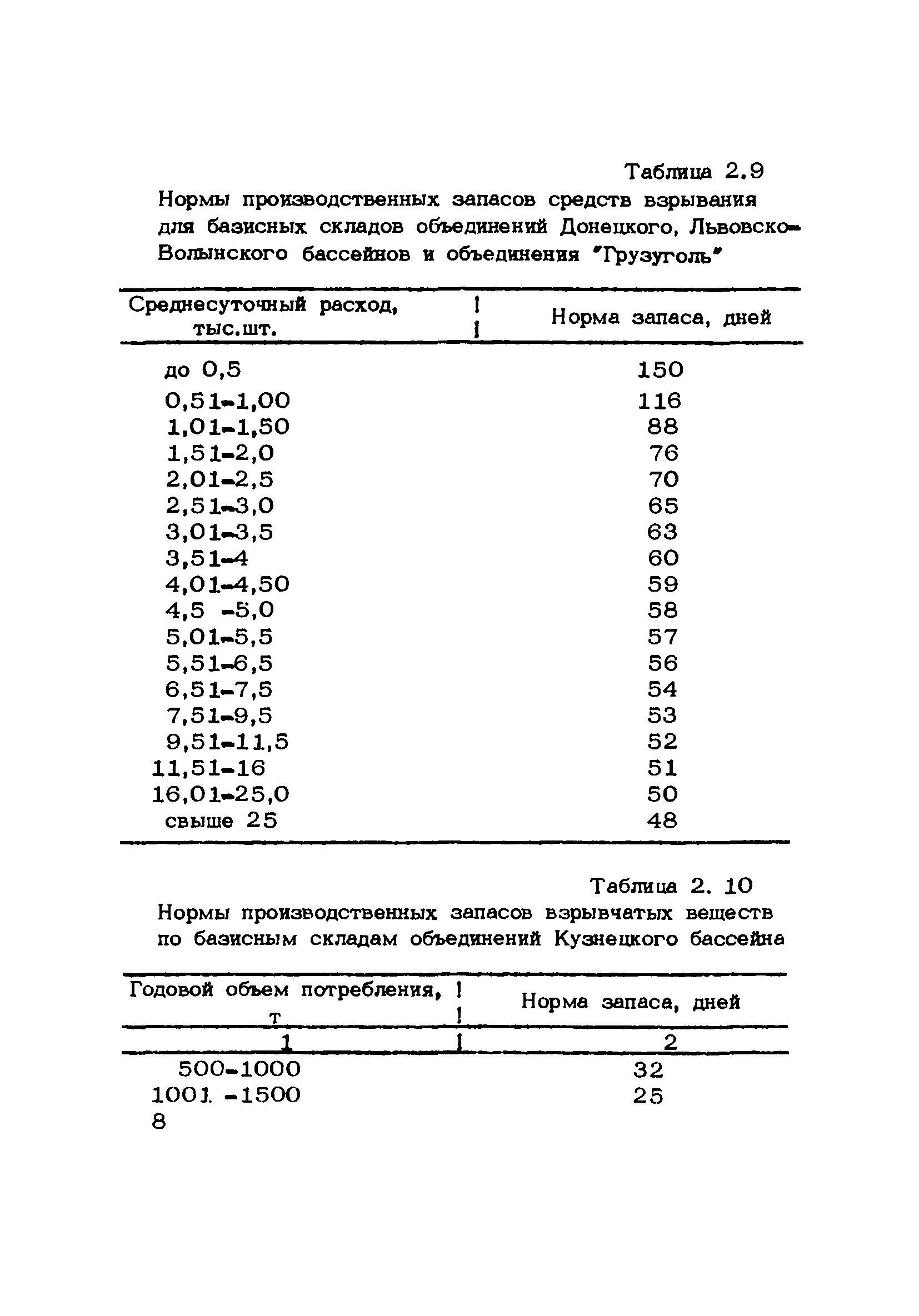 Таблица 2.9

Нормы производственных запасов средств взрывания для базисных складов объединений Донецкого, Львовско-Волынского бассейнов и объединения "Грузуголь"

| Среднесуточный расход, тыс.шт. | Норма запаса, дней |
|---|---|
| до 0,5 | 150 |
| 0,51-1,00 | 116 |
| 1,01-1,50 | 88 |
| 1,51-2,0 | 76 |
| 2,01-2,5 | 70 |
| 2,51-3,0 | 65 |
| 3,01-3,5 | 63 |
| 3,51-4 | 60 |
| 4,01-4,50 | 59 |
| 4,5 -5,0 | 58 |
| 5,01-5,5 | 57 |
| 5,51-6,5 | 56 |
| 6,51-7,5 | 54 |
| 7,51-9,5 | 53 |
| 9,51-11,5 | 52 |
| 11,51-16 | 51 |
| 16,01-25,0 | 50 |
| свыше 25 | 48 |

Таблица 2. 10

Нормы производственных запасов взрывчатых веществ по базисным складам объединений Кузнецкого бассейна

| Годовой объем потребления, т | Норма запаса, дней |
|---|---|
| 1 | 2 |
| 500-1000 | 32 |
| 1001 -1500 | 25 |

8